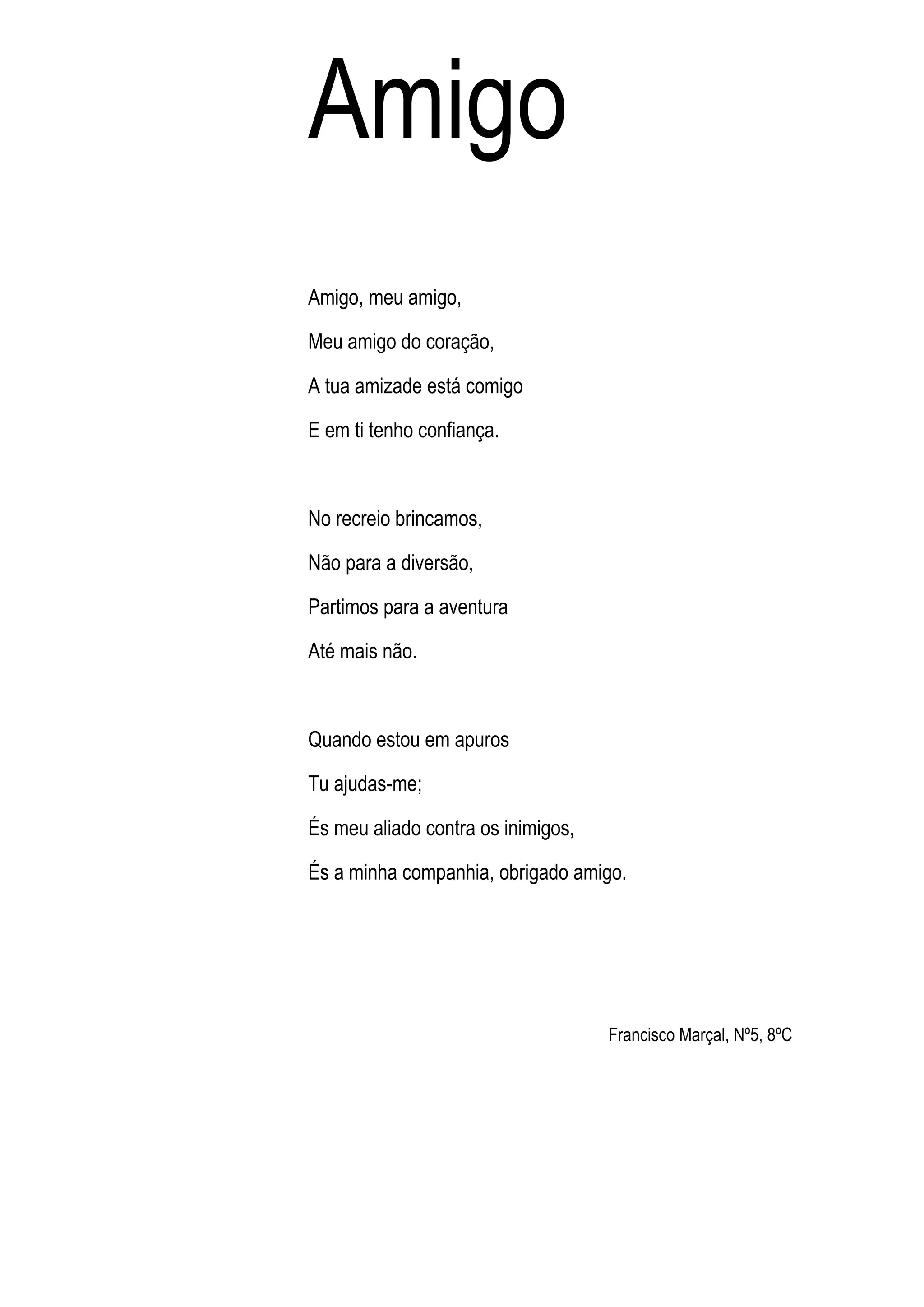 Amigo

Amigo, meu amigo,
Meu amigo do coração,
A tua amizade está comigo
E em ti tenho confiança.

No recreio brincamos,
Não para a diversão,
Partimos para a aventura
Até mais não.

Quando estou em apuros
Tu ajudas-me;
És meu aliado contra os inimigos,
És a minha companhia, obrigado amigo.

Francisco Marçal, Nº5, 8ºC